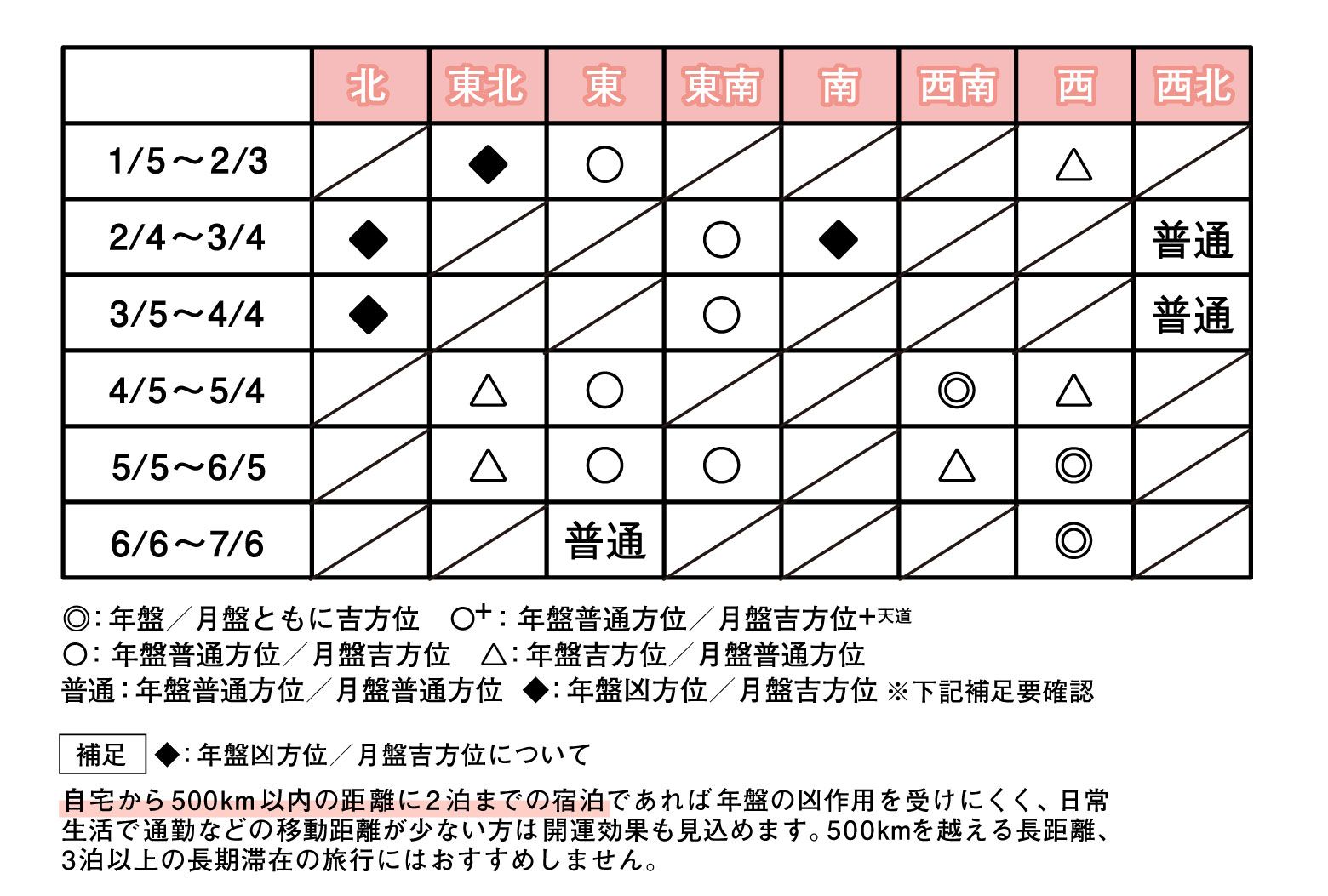 |  | 北 | 東北 | 東 | 東南 | 南 | 西南 | 西 | 西北 |
|---|---|---|---|---|---|---|---|---|
| 1/5～2/3 |  | ◆ | ○ |  |  |  | △ |  |
| 2/4～3/4 | ◆ |  |  | ○ | ◆ |  |  | 普通 |
| 3/5～4/4 | ◆ |  |  | ○ |  |  |  | 普通 |
| 4/5～5/4 |  | △ | ○ |  |  | ◎ | △ |  |
| 5/5～6/5 |  | △ | ○ | ○ |  | △ | ◎ |  |
| 6/6～7/6 |  |  | 普通 |  |  |  | ◎ |  |

◎：年盤／月盤ともに吉方位　○+：年盤普通方位／月盤吉方位+天道
○：年盤普通方位／月盤吉方位　△：年盤吉方位／月盤普通方位
普通：年盤普通方位／月盤普通方位　◆：年盤凶方位／月盤吉方位 ※下記補足要確認

補足　◆：年盤凶方位／月盤吉方位について

自宅から500km以内の距離に2泊までの宿泊であれば年盤の凶作用を受けにくく、日常生活で通勤などの移動距離が少ない方は開運効果も見込めます。500kmを越える長距離、3泊以上の長期滞在の旅行にはおすすめしません。